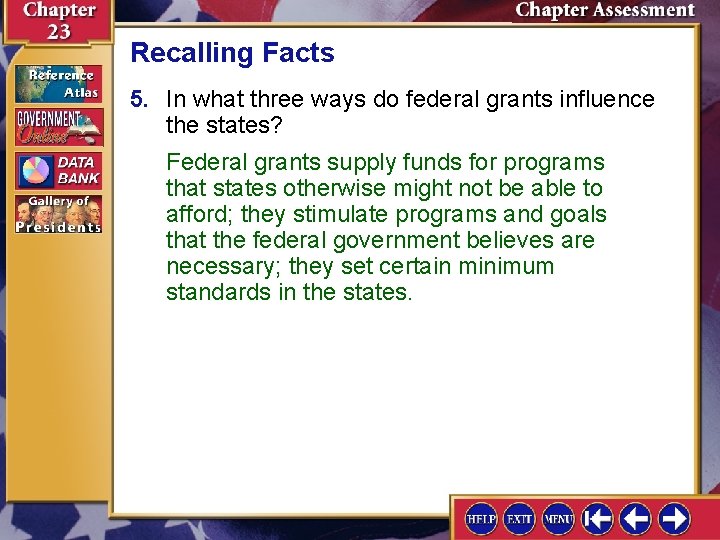 Chapter 23

Chapter Assessment

Reference Atlas

GOVERNMENT Online

DATA BANK

Gallery of Presidents

Recalling Facts

5. In what three ways do federal grants influence the states?

Federal grants supply funds for programs that states otherwise might not be able to afford; they stimulate programs and goals that the federal government believes are necessary; they set certain minimum standards in the states.

HELP EXIT MENU